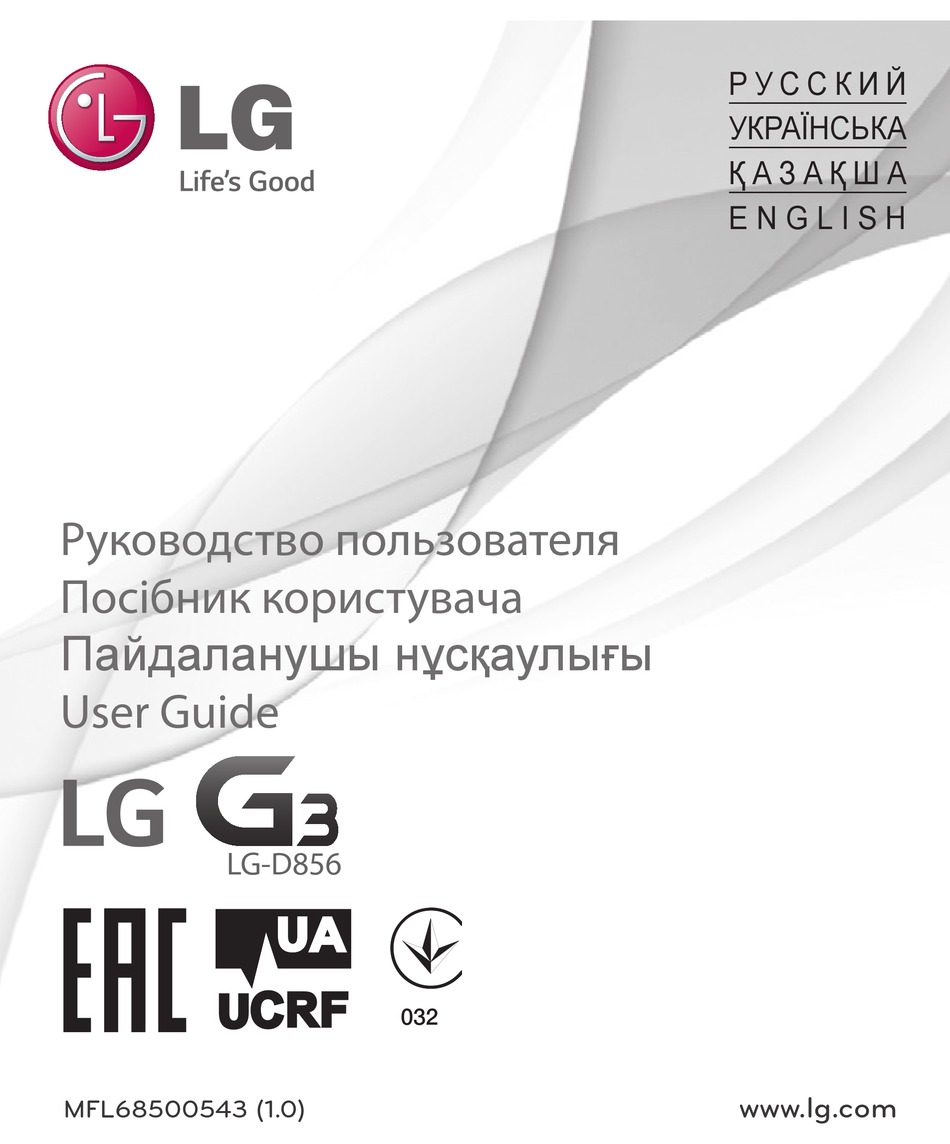 LG
Life's Good

РУССКИЙ
УКРАЇНСЬКА
ҚАЗАҚША
ENGLISH

Руководство пользователя
Посібник користувача
Пайдаланушы нұсқаулығы
User Guide

LG G3
LG-D856

EAC
UA
UCRF
032

MFL68500543 (1.0)
www.lg.com